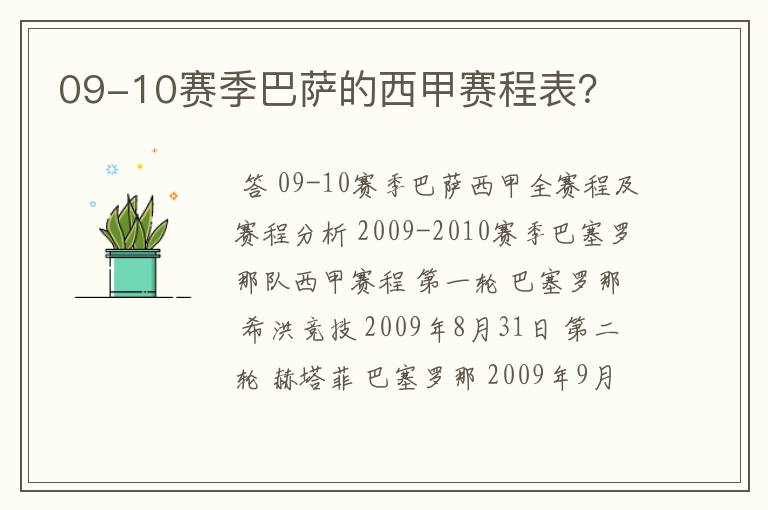 09-10赛季巴萨的西甲赛程表?

答 09-10赛季巴萨西甲全赛程及赛程分析 2009-2010赛季巴塞罗那队西甲赛程 第一轮 巴塞罗那 希洪竞技 2009年8月31日 第二轮 赫塔菲 巴塞罗那 2009年9月